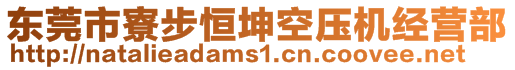 东莞市寮步恒坤空压机经营部
http://natalieadams1.cn.coovee.net